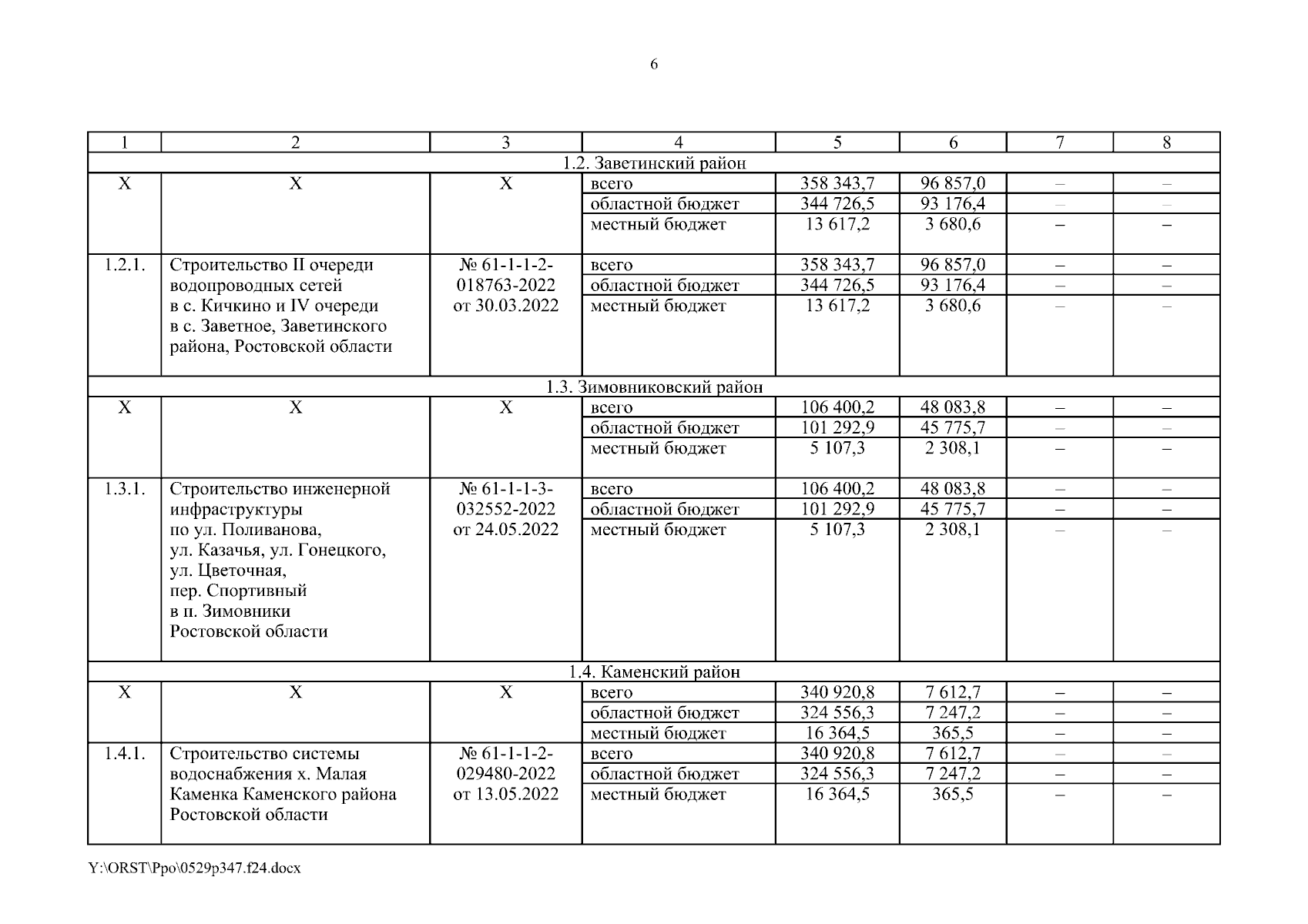 6

| 1 | 2 | 3 | 4 | 5 | 6 | 7 | 8 |
|---|---|---|---|---|---|---|---|
| 1.2. Заветинский район | | | | | | | |
| Х | Х | Х | всего | 358 343,7 | 96 857,0 | – | – |
| | | | областной бюджет | 344 726,5 | 93 176,4 | – | – |
| | | | местный бюджет | 13 617,2 | 3 680,6 | – | – |
| 1.2.1. | Строительство II очереди водопроводных сетей в с. Кичкино и IV очереди в с. Заветное, Заветинского района, Ростовской области | № 61-1-1-2-018763-2022 от 30.03.2022 | всего | 358 343,7 | 96 857,0 | – | – |
| | | | областной бюджет | 344 726,5 | 93 176,4 | – | – |
| | | | местный бюджет | 13 617,2 | 3 680,6 | – | – |
| 1.3. Зимовниковский район | | | | | | | |
| Х | Х | Х | всего | 106 400,2 | 48 083,8 | – | – |
| | | | областной бюджет | 101 292,9 | 45 775,7 | – | – |
| | | | местный бюджет | 5 107,3 | 2 308,1 | – | – |
| 1.3.1. | Строительство инженерной инфраструктуры по ул. Поливанова, ул. Казачья, ул. Гонецкого, ул. Цветочная, пер. Спортивный в п. Зимовники Ростовской области | № 61-1-1-3-032552-2022 от 24.05.2022 | всего | 106 400,2 | 48 083,8 | – | – |
| | | | областной бюджет | 101 292,9 | 45 775,7 | – | – |
| | | | местный бюджет | 5 107,3 | 2 308,1 | – | – |
| 1.4. Каменский район | | | | | | | |
| Х | Х | Х | всего | 340 920,8 | 7 612,7 | – | – |
| | | | областной бюджет | 324 556,3 | 7 247,2 | – | – |
| | | | местный бюджет | 16 364,5 | 365,5 | – | – |
| 1.4.1. | Строительство системы водоснабжения х. Малая Каменка Каменского района Ростовской области | № 61-1-1-2-029480-2022 от 13.05.2022 | всего | 340 920,8 | 7 612,7 | – | – |
| | | | областной бюджет | 324 556,3 | 7 247,2 | – | – |
| | | | местный бюджет | 16 364,5 | 365,5 | – | – |

Y:\ORST\Ppo\0529p347.f24.docx